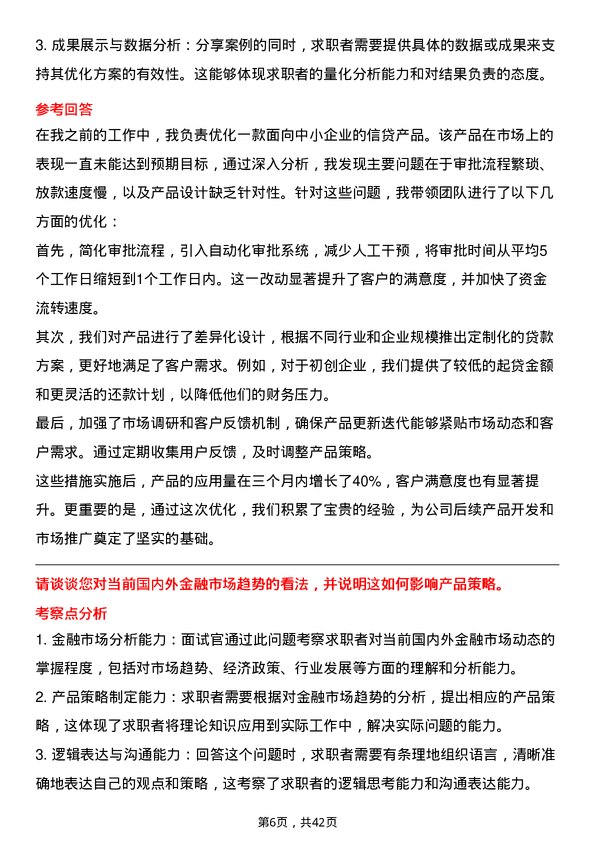 3. 成果展示与数据分析：分享案例的同时，求职者需要提供具体的数据或成果来支持其优化方案的有效性。这能够体现求职者的量化分析能力和对结果负责的态度。

参考回答

在我之前的工作中，我负责优化一款面向中小企业的信贷产品。该产品在市场上的表现一直未能达到预期目标，通过深入分析，我发现主要问题在于审批流程繁琐、放款速度慢，以及产品设计缺乏针对性。针对这些问题，我带领团队进行了以下几方面的优化：

首先，简化审批流程，引入自动化审批系统，减少人工干预，将审批时间从平均5个工作日缩短到1个工作日内。这一改动显著提升了客户的满意度，并加快了资金流转速度。

其次，我们对产品进行了差异化设计，根据不同行业和企业规模推出定制化的贷款方案，更好地满足了客户需求。例如，对于初创企业，我们提供了较低的起贷金额和更灵活的还款计划，以降低他们的财务压力。

最后，加强了市场调研和客户反馈机制，确保产品更新迭代能够紧贴市场动态和客户需求。通过定期收集用户反馈，及时调整产品策略。

这些措施实施后，产品的应用量在三个月内增长了40%，客户满意度也有显著提升。更重要的是，通过这次优化，我们积累了宝贵的经验，为公司后续产品开发和市场推广奠定了坚实的基础。

请谈谈您对当前国内外金融市场趋势的看法，并说明这如何影响产品策略。

考察点分析

1. 金融市场分析能力：面试官通过此问题考察求职者对当前国内外金融市场动态的掌握程度，包括对市场趋势、经济政策、行业发展等方面的理解和分析能力。

2. 产品策略制定能力：求职者需要根据对金融市场趋势的分析，提出相应的产品策略，这体现了求职者将理论知识应用到实际工作中，解决实际问题的能力。

3. 逻辑表达与沟通能力：回答这个问题时，求职者需要有条理地组织语言，清晰准确地表达自己的观点和策略，这考察了求职者的逻辑思考能力和沟通表达能力。

第6页，共42页